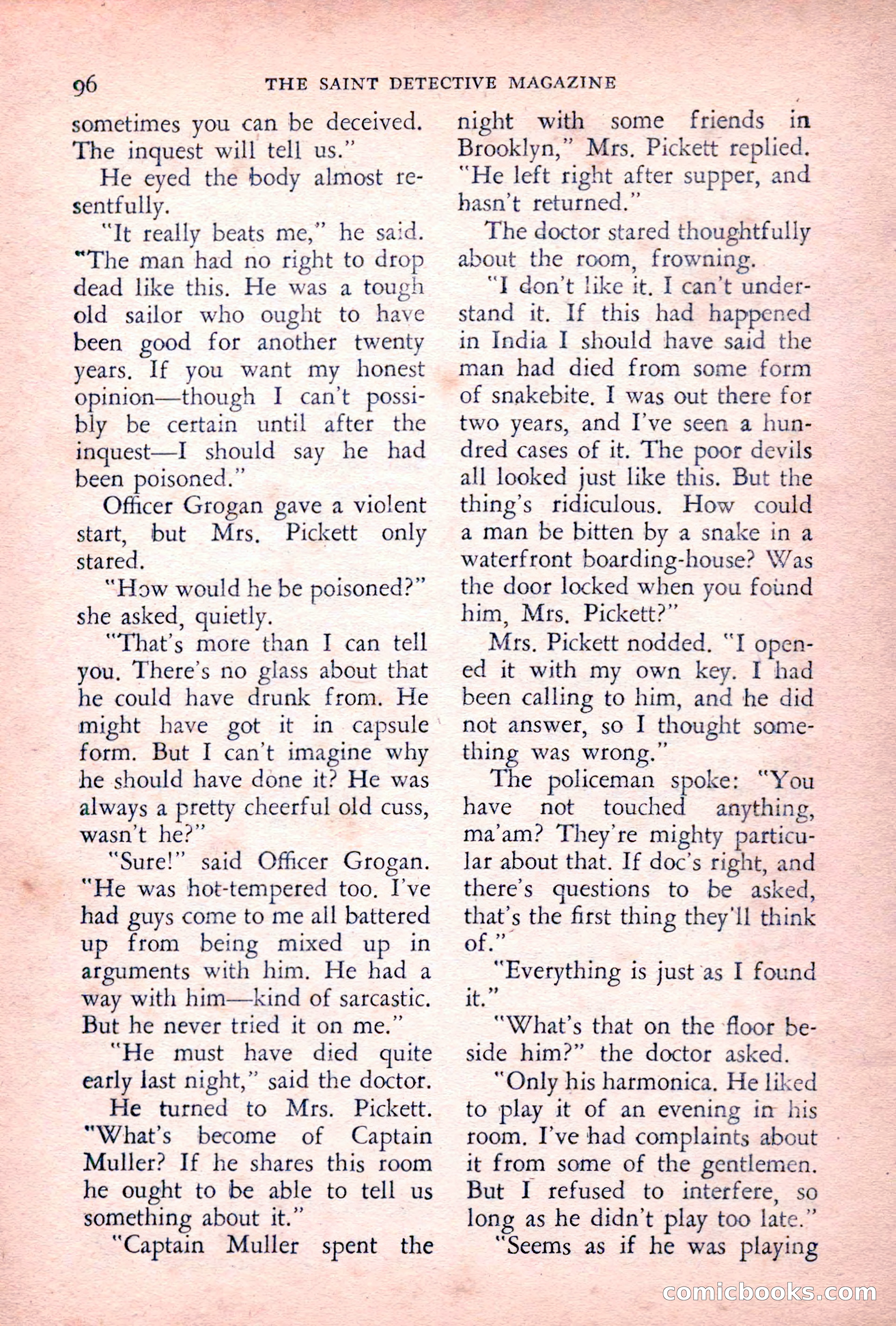 96 THE SAINT DETECTIVE MAGAZINE

sometimes you can be deceived. The inquest will tell us."

He eyed the body almost resentfully.

"It really beats me," he said. "The man had no right to drop dead like this. He was a tough old sailor who ought to have been good for another twenty years. If you want my honest opinion—though I can't possibly be certain until after the inquest—I should say he had been poisoned."

Officer Grogan gave a violent start, but Mrs. Pickett only stared.

"How would he be poisoned?" she asked, quietly.

"That's more than I can tell you. There's no glass about that he could have drunk from. He might have got it in capsule form. But I can't imagine why he should have done it? He was always a pretty cheerful old cuss, wasn't he?"

"Sure!" said Officer Grogan. "He was hot-tempered too. I've had guys come to me all battered up from being mixed up in arguments with him. He had a way with him—kind of sarcastic. But he never tried it on me."

"He must have died quite early last night," said the doctor.

He turned to Mrs. Pickett. "What's become of Captain Muller? If he shares this room he ought to be able to tell us something about it."

"Captain Muller spent the night with some friends in Brooklyn," Mrs. Pickett replied. "He left right after supper, and hasn't returned."

The doctor stared thoughtfully about the room, frowning.

"I don't like it. I can't understand it. If this had happened in India I should have said the man had died from some form of snakebite. I was out there for two years, and I've seen a hundred cases of it. The poor devils all looked just like this. But the thing's ridiculous. How could a man be bitten by a snake in a waterfront boarding-house? Was the door locked when you found him, Mrs. Pickett?"

Mrs. Pickett nodded. "I opened it with my own key. I had been calling to him, and he did not answer, so I thought something was wrong."

The policeman spoke: "You have not touched anything, ma'am? They're mighty particular about that. If doc's right, and there's questions to be asked, that's the first thing they'll think of."

"Everything is just as I found it."

"What's that on the floor beside him?" the doctor asked.

"Only his harmonica. He liked to play it of an evening in his room. I've had complaints about it from some of the gentlemen. But I refused to interfere, so long as he didn't play too late."

"Seems as if he was playing

comicbooks.com